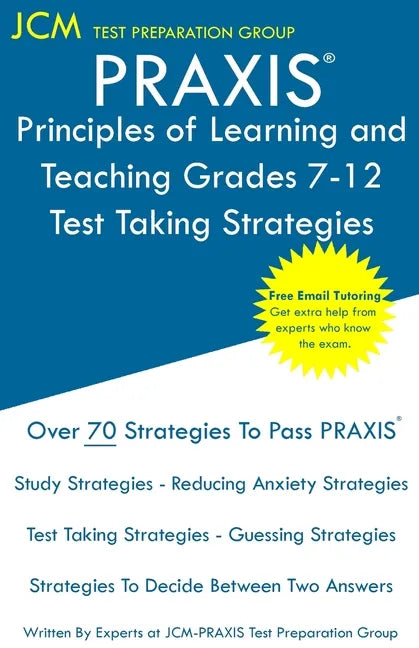 JCM TEST PREPARATION GROUP

PRAXIS®

Principles of Learning and Teaching Grades 7-12 Test Taking Strategies

Free Email Tutoring
Get extra help from experts who know the exam.

Over 70 Strategies To Pass PRAXIS®

Study Strategies - Reducing Anxiety Strategies

Test Taking Strategies - Guessing Strategies

Strategies To Decide Between Two Answers

Written By Experts at JCM-PRAXIS Test Preparation Group